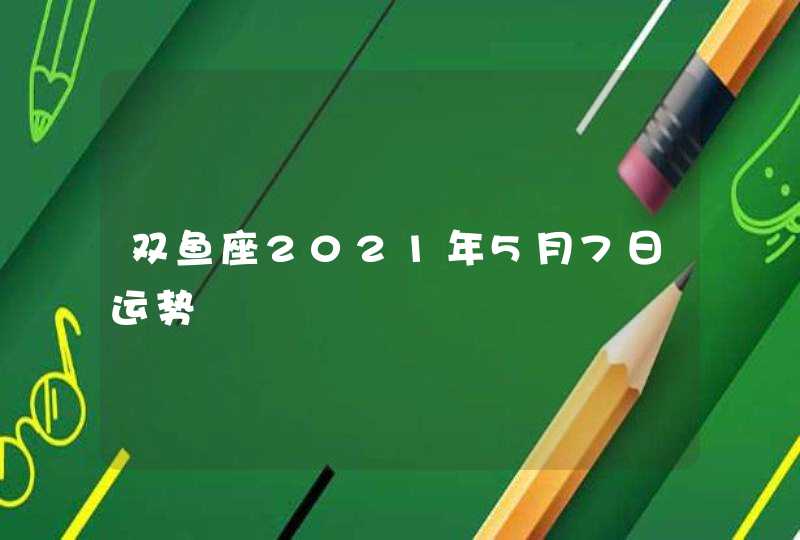 双鱼座2021年5月7日运势